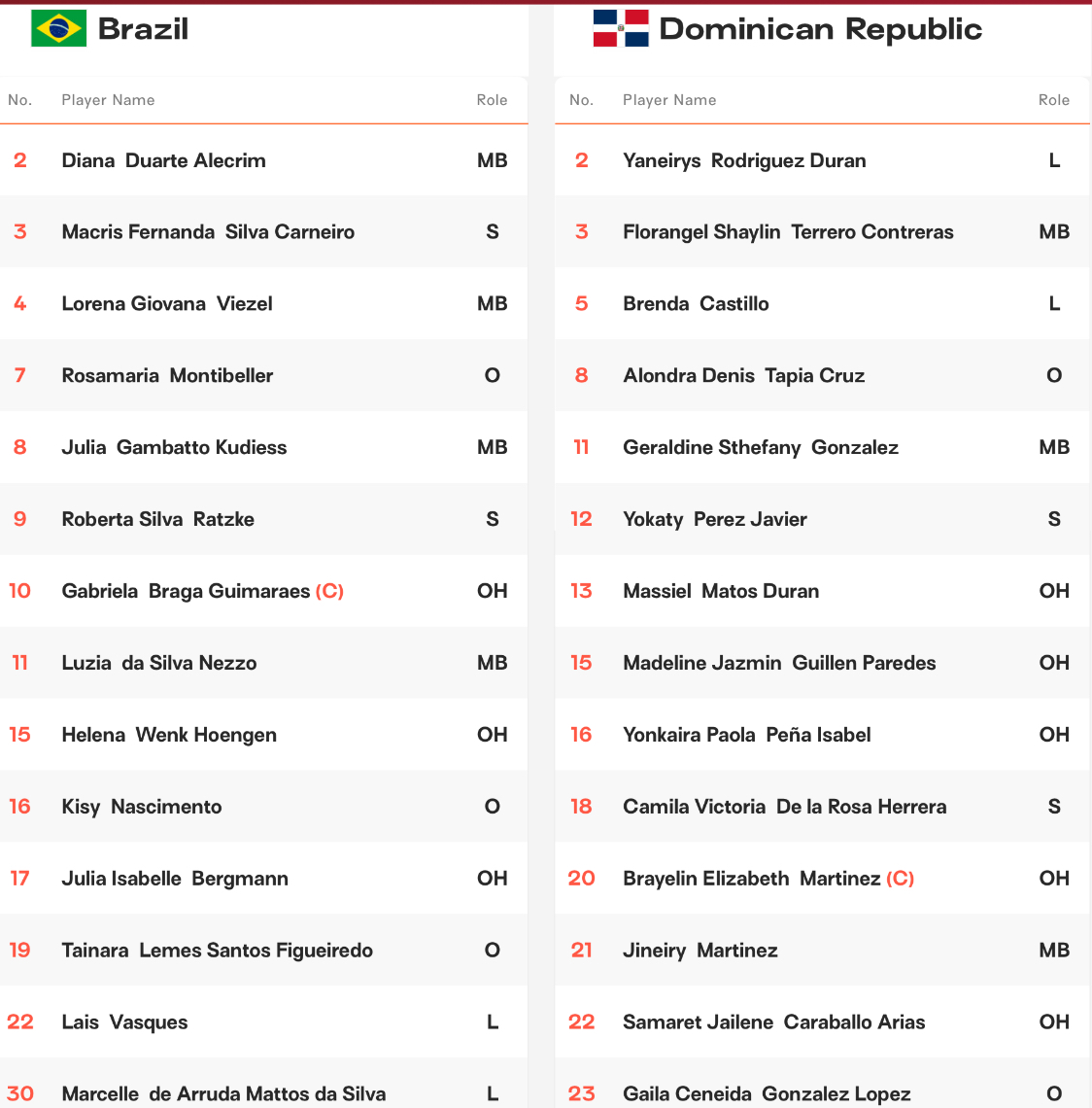 Brazil

| No. | Player Name | Role |
|---|---|---|
| 2 | Diana Duarte Alecrim | MB |
| 3 | Macris Fernanda Silva Carneiro | S |
| 4 | Lorena Giovana Viezel | MB |
| 7 | Rosamaria Montibeller | O |
| 8 | Julia Gambatto Kudiess | MB |
| 9 | Roberta Silva Ratzke | S |
| 10 | Gabriela Braga Guimaraes (C) | OH |
| 11 | Luzia da Silva Nezzo | MB |
| 15 | Helena Wenk Hoengen | OH |
| 16 | Kisy Nascimento | O |
| 17 | Julia Isabelle Bergmann | OH |
| 19 | Tainara Lemes Santos Figueiredo | O |
| 22 | Lais Vasques | L |
| 30 | Marcelle de Arruda Mattos da Silva | L |

Dominican Republic

| No. | Player Name | Role |
|---|---|---|
| 2 | Yaneirys Rodriguez Duran | L |
| 3 | Florangel Shaylin Terrero Contreras | MB |
| 5 | Brenda Castillo | L |
| 8 | Alondra Denis Tapia Cruz | O |
| 11 | Geraldine Sthefany Gonzalez | MB |
| 12 | Yokaty Perez Javier | S |
| 13 | Massiel Matos Duran | OH |
| 15 | Madeline Jazmin Guillen Paredes | OH |
| 16 | Yonkaira Paola Peña Isabel | OH |
| 18 | Camila Victoria De la Rosa Herrera | S |
| 20 | Brayelin Elizabeth Martinez (C) | OH |
| 21 | Jineiry Martinez | MB |
| 22 | Samaret Jailene Caraballo Arias | OH |
| 23 | Gaila Ceneida Gonzalez Lopez | O |